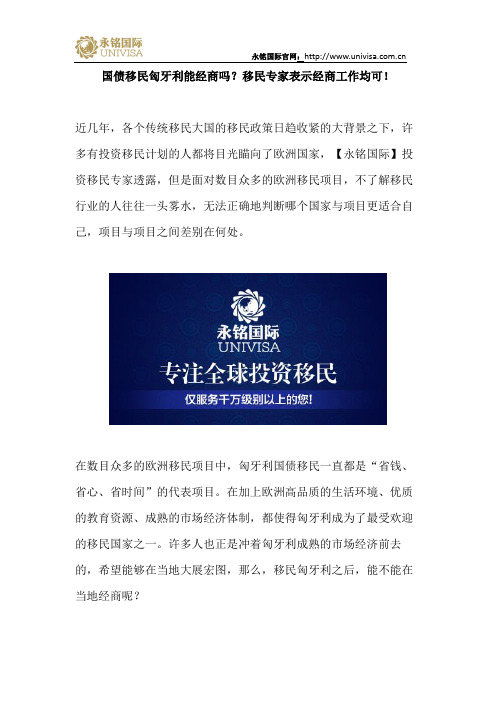 永铭国际
UNIVISA

永铭国际官网：http://www.univisa.com.cn

国债移民匈牙利能经商吗？移民专家表示经商工作均可！

近几年，各个传统移民大国的移民政策日趋收紧的大背景之下，许多有投资移民计划的人都将目光瞄向了欧洲国家，【永铭国际】投资移民专家透露，但是面对数目众多的欧洲移民项目，不了解移民行业的人往往一头雾水，无法正确地判断哪个国家与项目更适合自己，项目与项目之间差别在何处。

永铭国际
UNIVISA
专注全球投资移民
仅服务千万级别以上的您!

在数目众多的欧洲移民项目中，匈牙利国债移民一直都是“省钱、省心、省时间”的代表项目。在加上欧洲高品质的生活环境、优质的教育资源、成熟的市场经济体制，都使得匈牙利成为了最受欢迎的移民国家之一。许多人也正是冲着匈牙利成熟的市场经济前去的，希望能够在当地大展宏图，那么，移民匈牙利之后，能不能在当地经商呢？